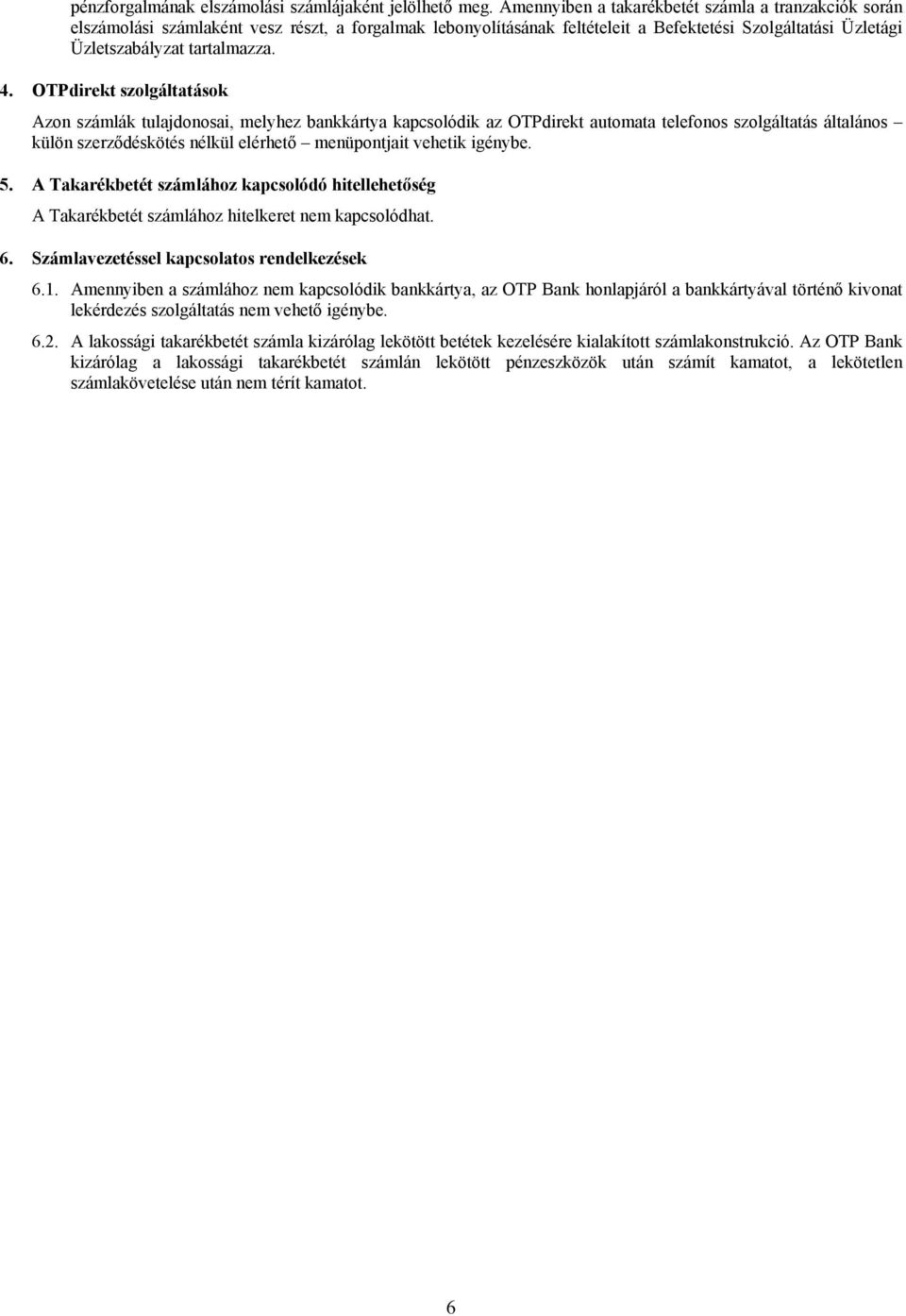 pénzforgalmának elszámolási számlájaként jelölhető meg. Amennyiben a takarékbetét számla a tranzakciók során elszámolási számlaként vesz részt, a forgalmak lebonyolításának feltételeit a Befektetési Szolgáltatási Üzletági Üzletszabályzat tartalmazza.

4. OTPdirekt szolgáltatások

Azon számlák tulajdonosai, melyhez bankkártya kapcsolódik az OTPdirekt automata telefonos szolgáltatás általános – külön szerződéskötés nélkül elérhető – menüpontjait vehetik igénybe.

5. A Takarékbetét számlához kapcsolódó hitellehetőség

A Takarékbetét számlához hitelkeret nem kapcsolódhat.

6. Számlavezetéssel kapcsolatos rendelkezések

6.1. Amennyiben a számlához nem kapcsolódik bankkártya, az OTP Bank honlapjáról a bankkártyával történő kivonat lekérdezés szolgáltatás nem vehető igénybe.

6.2. A lakossági takarékbetét számla kizárólag lekötött betétek kezelésére kialakított számlakonstrukció. Az OTP Bank kizárólag a lakossági takarékbetét számlán lekötött pénzeszközök után számít kamatot, a lekötetlen számlakövetelése után nem térít kamatot.

6